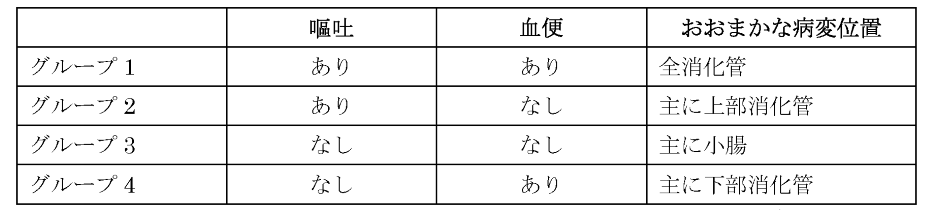 |  | 嘔吐 | 血便 | おおまかな病変位置 |
|---|---|---|---|
| グループ 1 | あり | あり | 全消化管 |
| グループ 2 | あり | なし | 主に上部消化管 |
| グループ 3 | なし | なし | 主に小腸 |
| グループ 4 | なし | あり | 主に下部消化管 |